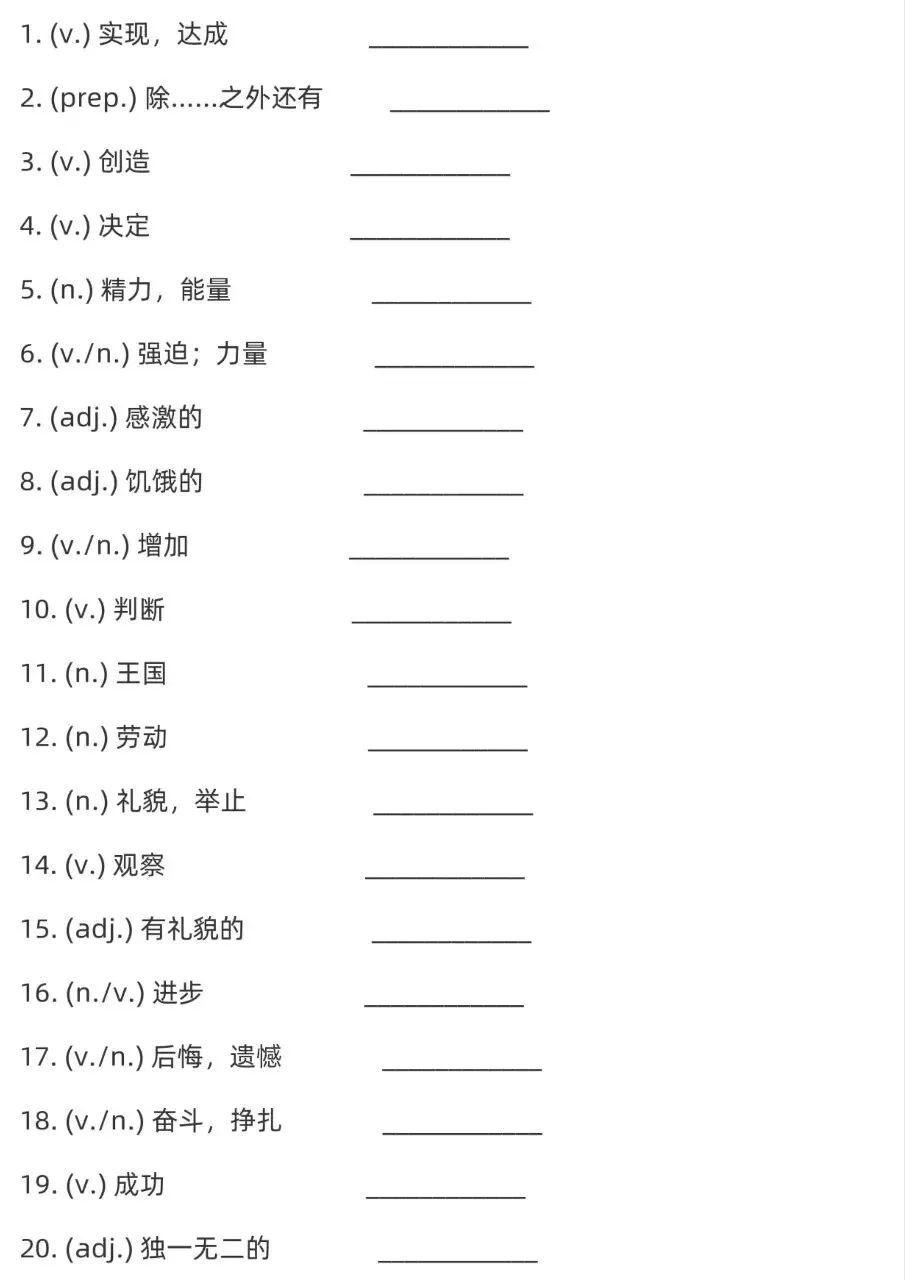 1. (v.) 实现，达成 ____________

2. (prep.) 除......之外还有 ____________

3. (v.) 创造 ____________

4. (v.) 决定 ____________

5. (n.) 精力，能量 ____________

6. (v./n.) 强迫；力量 ____________

7. (adj.) 感激的 ____________

8. (adj.) 饥饿的 ____________

9. (v./n.) 增加 ____________

10. (v.) 判断 ____________

11. (n.) 王国 ____________

12. (n.) 劳动 ____________

13. (n.) 礼貌，举止 ____________

14. (v.) 观察 ____________

15. (adj.) 有礼貌的 ____________

16. (n./v.) 进步 ____________

17. (v./n.) 后悔，遗憾 ____________

18. (v./n.) 奋斗，挣扎 ____________

19. (v.) 成功 ____________

20. (adj.) 独一无二的 ____________